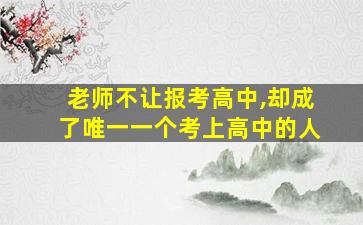 老师不让报考高中,却成了唯一一个考上高中的人